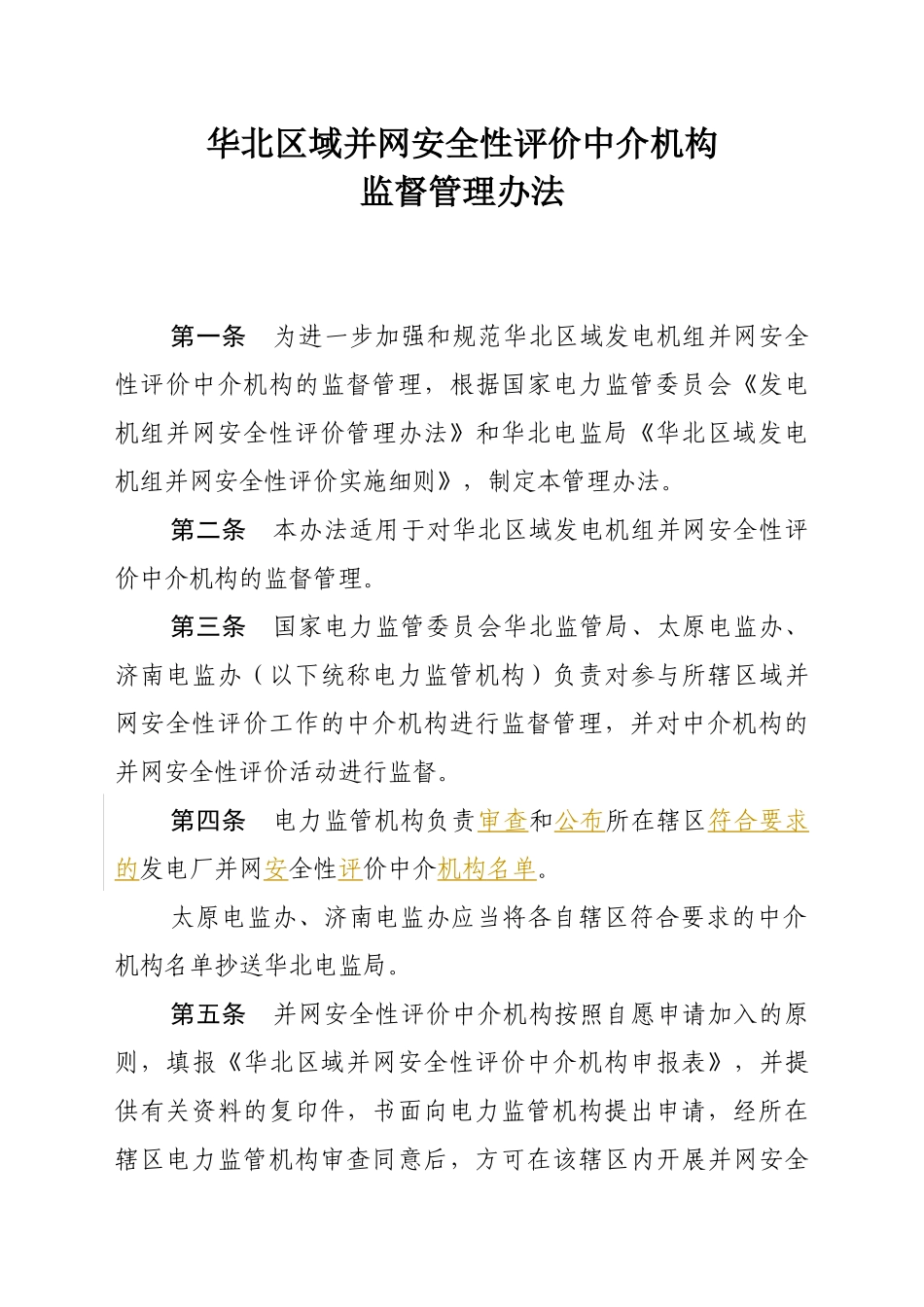 华北区域并网安全性评价中介机构
监督管理办法

第一条　为进一步加强和规范华北区域发电机组并网安全性评价中介机构的监督管理，根据国家电力监管委员会《发电机组并网安全性评价管理办法》和华北电监局《华北区域发电机组并网安全性评价实施细则》，制定本管理办法。

第二条　本办法适用于对华北区域发电机组并网安全性评价中介机构的监督管理。

第三条　国家电力监管委员会华北监管局、太原电监办、济南电监办（以下统称电力监管机构）负责对参与所辖区域并网安全性评价工作的中介机构进行监督管理，并对中介机构的并网安全性评价活动进行监督。

第四条　电力监管机构负责审查和公布所在辖区符合要求的发电厂并网安全性评价中介机构名单。

太原电监办、济南电监办应当将各自辖区符合要求的中介机构名单抄送华北电监局。

第五条　并网安全性评价中介机构按照自愿申请加入的原则，填报《华北区域并网安全性评价中介机构申报表》，并提供有关资料的复印件，书面向电力监管机构提出申请，经所在辖区电力监管机构审查同意后，方可在该辖区内开展并网安全